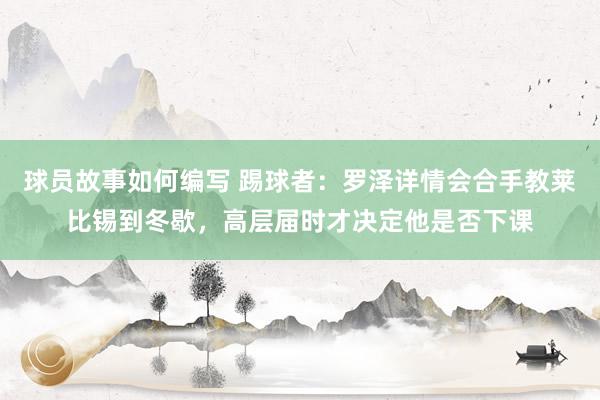 球员故事如何编写 踢球者：罗泽详情会合手教莱比锡到冬歇，高层届时才决定他是否下课